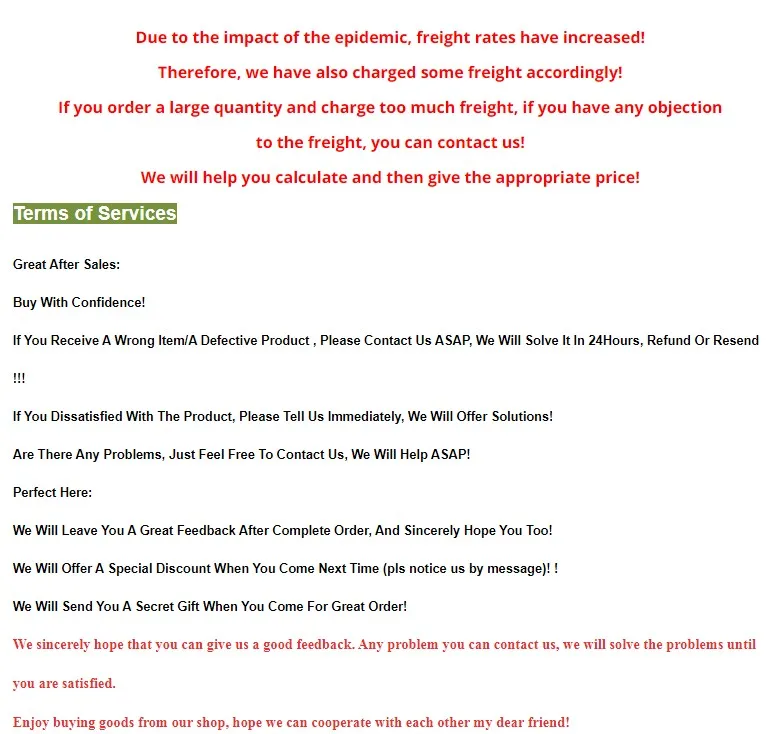 Due to the impact of the epidemic, freight rates have increased!

Therefore, we have also charged some freight accordingly!

If you order a large quantity and charge too much freight, if you have any objection to the freight, you can contact us!

We will help you calculate and then give the appropriate price!

Terms of Services

Great After Sales:

Buy With Confidence!

If You Receive A Wrong Item/A Defective Product , Please Contact Us ASAP, We Will Solve It In 24Hours, Refund Or Resend !!!

If You Dissatisfied With The Product, Please Tell Us Immediately, We Will Offer Solutions!

Are There Any Problems, Just Feel Free To Contact Us, We Will Help ASAP!

Perfect Here:

We Will Leave You A Great Feedback After Complete Order, And Sincerely Hope You Too!

We Will Offer A Special Discount When You Come Next Time (pls notice us by message)! !

We Will Send You A Secret Gift When You Come For Great Order!

We sincerely hope that you can give us a good feedback. Any problem you can contact us, we will solve the problems until you are satisfied.

Enjoy buying goods from our shop, hope we can cooperate with each other my dear friend!